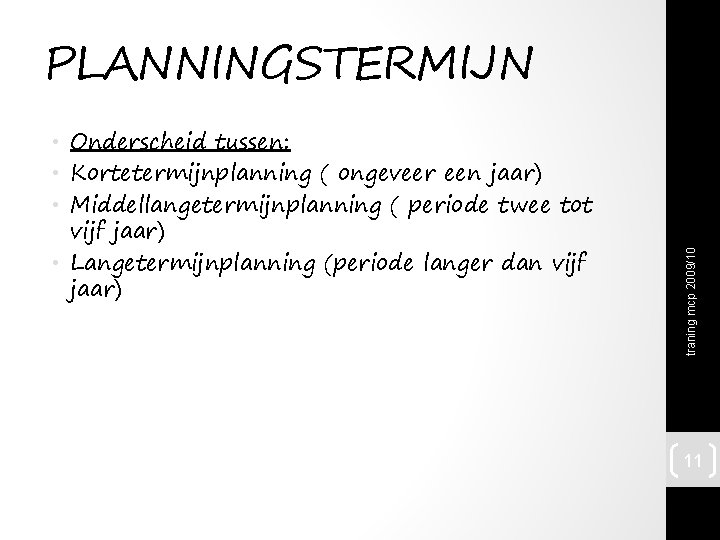 PLANNINGSTERMIJN

• Onderscheid tussen:
• Kortetermijnplanning ( ongeveer een jaar)
• Middellangetermijnplanning ( periode twee tot vijf jaar)
• Langetermijnplanning (periode langer dan vijf jaar)

traning mcp 2009/10

11